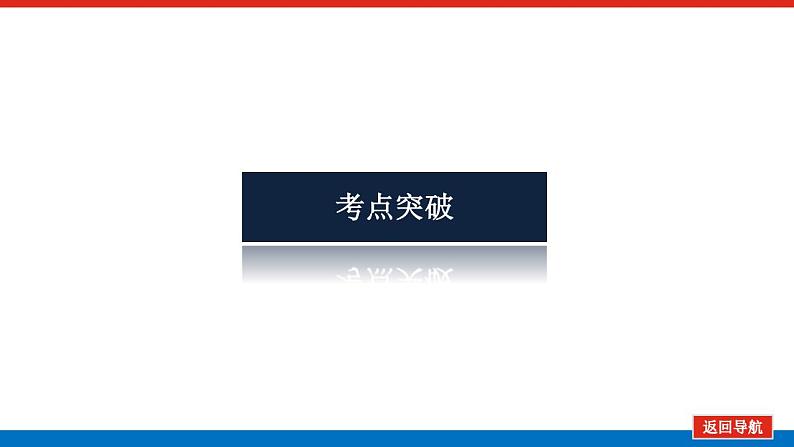 考点突破

返回导航